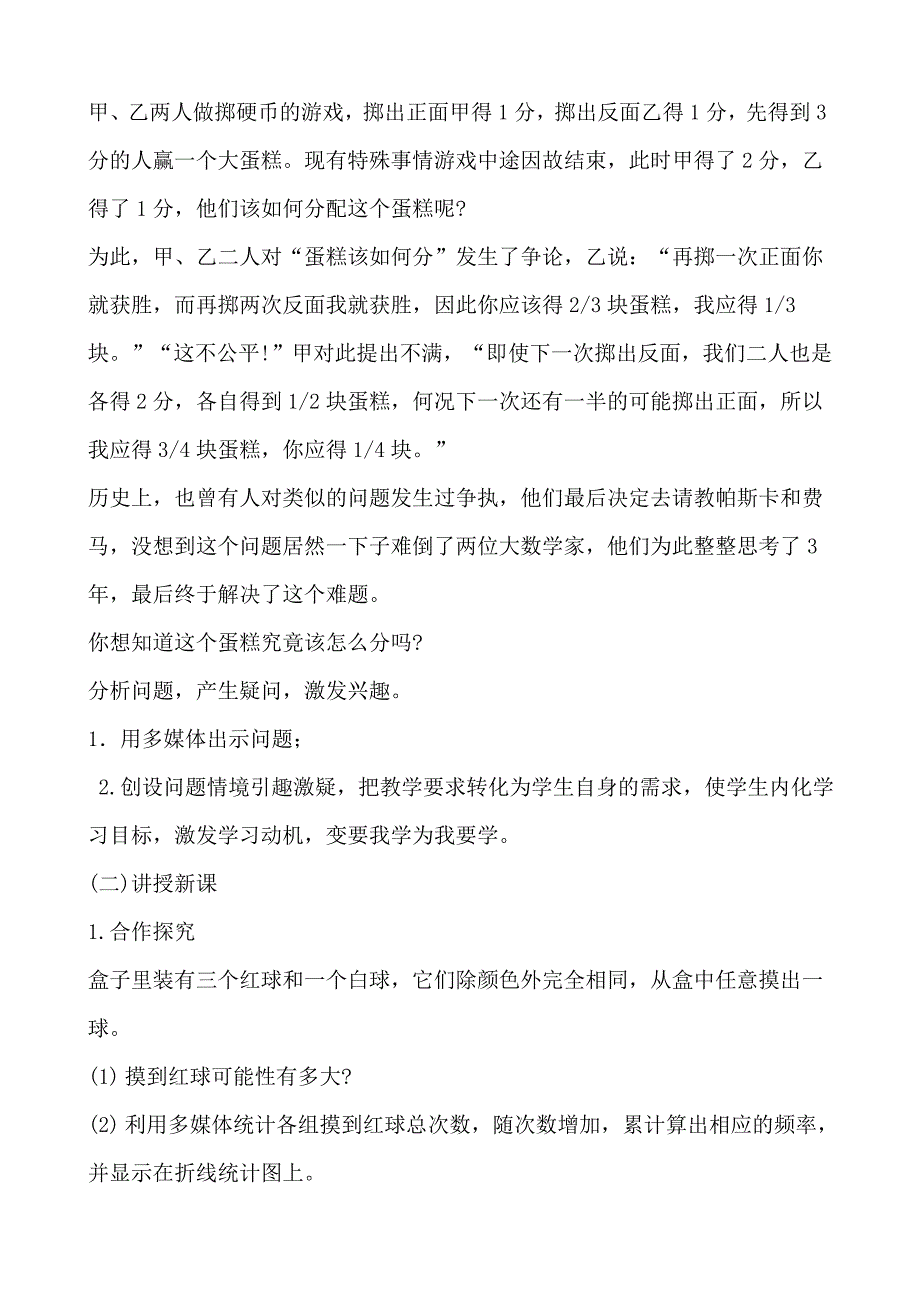 甲、乙两人做掷硬币的游戏，掷出正面甲得 1 分，掷出反面乙得 1 分，先得到 3 分的人赢一个大蛋糕。现有特殊事情游戏中途因故结束，此时甲得了 2 分，乙得了 1 分，他们该如何分配这个蛋糕呢?
为此，甲、乙二人对“蛋糕该如何分”发生了争论，乙说：“再掷一次正面你就获胜，而再掷两次反面我就获胜，因此你应该得 2/3 块蛋糕，我应得 1/3 块。”“这不公平!”甲对此提出不满，“即使下一次掷出反面，我们二人也是各得 2 分，各自得到 1/2 块蛋糕，何况下一次还有一半的可能掷出正面，所以我应得 3/4 块蛋糕，你应得 1/4 块。”
历史上，也曾有人对类似的问题发生过争执，他们最后决定去请教帕斯卡和费马，没想到这个问题居然一下子难倒了两位大数学家，他们为此整整思考了 3 年，最后终于解决了这个难题。
你想知道这个蛋糕究竟该怎么分吗?
分析问题，产生疑问，激发兴趣。
1．用多媒体出示问题;
2.创设问题情境引趣激疑，把教学要求转化为学生自身的需求，使学生内化学习目标，激发学习动机，变要我学为我要学。
(二)讲授新课
1.合作探究
盒子里装有三个红球和一个白球，它们除颜色外完全相同，从盒中任意摸出一球。
(1) 摸到红球可能性有多大?
(2) 利用多媒体统计各组摸到红球总次数，随次数增加，累计算出相应的频率，并显示在折线统计图上。